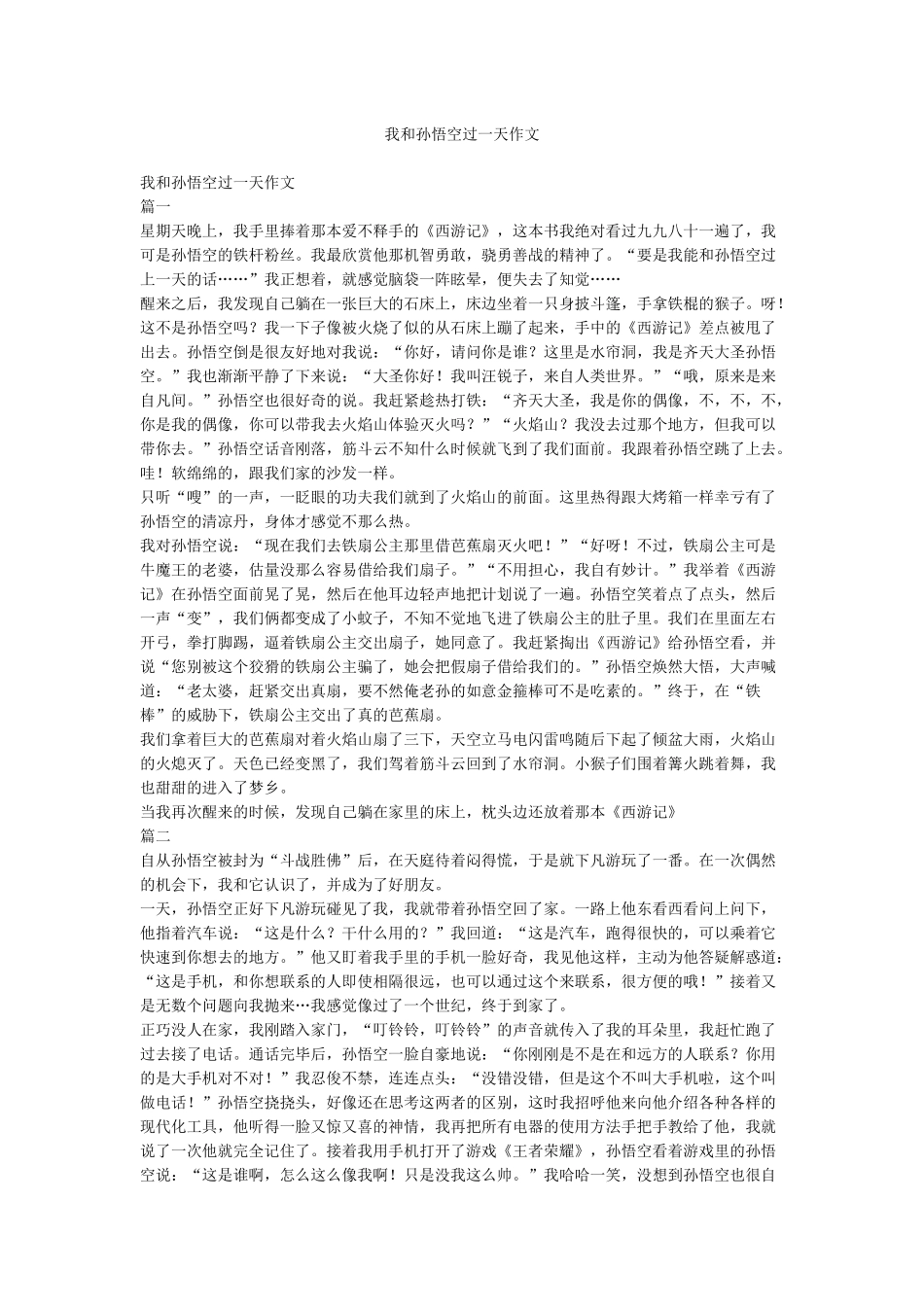 我和孙悟空过一天作文

我和孙悟空过一天作文
篇一
星期天晚上，我手里捧着那本爱不释手的《西游记》，这本书我绝对看过九九八十一遍了，我可是孙悟空的铁杆粉丝。我最欣赏他那机智勇敢，骁勇善战的精神了。“要是我能和孙悟空过上一天的话……”我正想着，就感觉脑袋一阵眩晕，便失去了知觉……
醒来之后，我发现自己躺在一张巨大的石床上，床边坐着一只身披斗篷，手拿铁棍的猴子。呀！这不是孙悟空吗？我一下子像被火烧了似的从石床上蹦了起来，手中的《西游记》差点被甩了出去。孙悟空倒是很友好地对我说：“你好，请问你是谁？这里是水帘洞，我是齐天大圣孙悟空。”我也渐渐平静了下来说：“大圣你好！我叫汪锐子，来自人类世界。”“哦，原来是来自凡间。”孙悟空也很好奇的说。我赶紧趁热打铁：“齐天大圣，我是你的偶像，不，不，不，你是我的偶像，你可以带我去火焰山体验灭火吗？”“火焰山？我没去过那个地方，但我可以带你去。”孙悟空话音刚落，筋斗云不知什么时候就飞到了我们面前。我跟着孙悟空跳了上去。哇！软绵绵的，跟我们家的沙发一样。
只听“嗖”的一声，一眨眼的功夫我们就到了火焰山的前面。这里热得跟大烤箱一样幸亏有了孙悟空的清凉丹，身体才感觉不那么热。
我对孙悟空说：“现在我们去铁扇公主那里借芭蕉扇灭火吧！”“好呀！不过，铁扇公主可是牛魔王的老婆，估量没那么容易借给我们扇子。”“不用担心，我自有妙计。”我举着《西游记》在孙悟空面前晃了晃，然后在他耳边轻声地把计划说了一遍。孙悟空笑着点了点头，然后一声“变”，我们俩都变成了小蚊子，不知不觉地飞进了铁扇公主的肚子里。我们在里面左右开弓，拳打脚踢，逼着铁扇公主交出扇子，她同意了。我赶紧掏出《西游记》给孙悟空看，并说“您别被这个狡猾的铁扇公主骗了，她会把假扇子借给我们的。”孙悟空焕然大悟，大声喊道：“老太婆，赶紧交出真扇，要不然俺老孙的如意金箍棒可不是吃素的。”终于，在“铁棒”的威胁下，铁扇公主交出了真的芭蕉扇。
我们拿着巨大的芭蕉扇对着火焰山扇了三下，天空立马电闪雷鸣随后下起了倾盆大雨，火焰山的火熄灭了。天色已经变黑了，我们驾着筋斗云回到了水帘洞。小猴子们围着篝火跳着舞，我也甜甜的进入了梦乡。
当我再次醒来的时候，发现自己躺在家里的床上，枕头边还放着那本《西游记》
篇二
自从孙悟空被封为“斗战胜佛”后，在天庭待着闷得慌，于是就下凡游玩了一番。在一次偶然的机会下，我和它认识了，并成为了好朋友。
一天，孙悟空正好下凡游玩碰见了我，我就带着孙悟空回了家。一路上他东看西看问上问下，他指着汽车说：“这是什么？干什么用的？”我回道：“这是汽车，跑得很快的，可以乘着它快速到你想去的地方。”他又盯着我手里的手机一脸好奇，我见他这样，主动为他答疑解惑道：“这是手机，和你想联系的人即使相隔很远，也可以通过这个来联系，很方便的哦！”接着又是无数个问题向我抛来…我感觉像过了一个世纪，终于到家了。
正巧没人在家，我刚踏入家门，“叮铃铃，叮铃铃”的声音就传入了我的耳朵里，我赶忙跑了过去接了电话。通话完毕后，孙悟空一脸自豪地说：“你刚刚是不是在和远方的人联系？你用的是大手机对不对！”我忍俊不禁，连连点头：“没错没错，但是这个不叫大手机啦，这个叫做电话！”孙悟空挠挠头，好像还在思考这两者的区别，这时我招呼他来向他介绍各种各样的现代化工具，他听得一脸又惊又喜的神情，我再把所有电器的使用方法手把手教给了他，我就说了一次他就完全记住了。接着我用手机打开了游戏《王者荣耀》，孙悟空看着游戏里的孙悟空说：“这是谁啊，怎么这么像我啊！只是没我这么帅。”我哈哈一笑，没想到孙悟空也很自